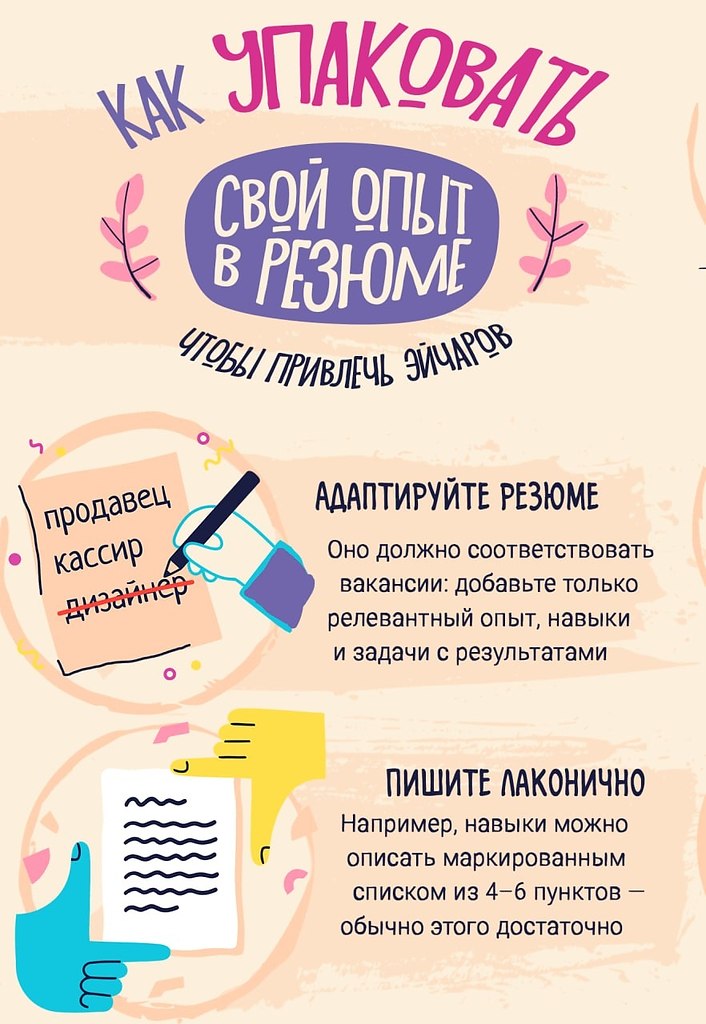 КАК УПАКОВАТЬ

СВОЙ ОПЫТ В РЕЗЮМЕ

ЧТОБЫ ПРИВЛЕЧЬ ЭЙЧАРОВ

продавец
кассир
дизайнер

АДАПТИРУЙТЕ РЕЗЮМЕ

Оно должно соответствовать вакансии: добавьте только релевантный опыт, навыки и задачи с результатами

ПИШИТЕ ЛАКОНИЧНО

Например, навыки можно описать маркированным списком из 4–6 пунктов — обычно этого достаточно